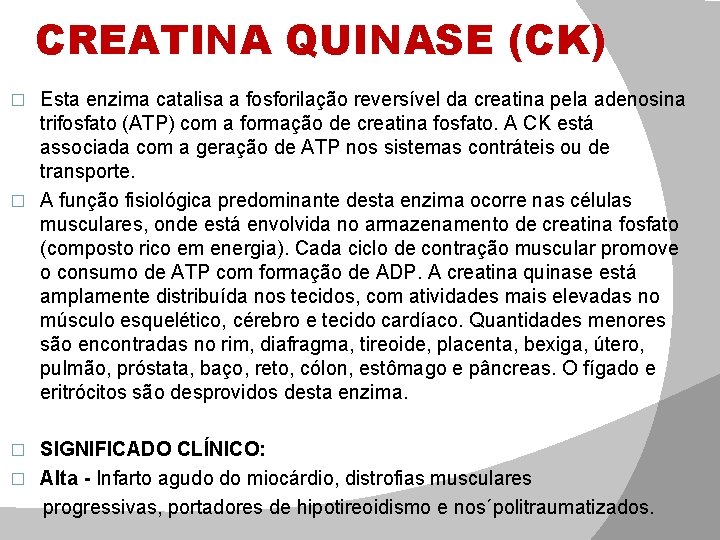 CREATINA QUINASE (CK)

□ Esta enzima catalisa a fosforilação reversível da creatina pela adenosina trifosfato (ATP) com a formação de creatina fosfato. A CK está associada com a geração de ATP nos sistemas contráteis ou de transporte.

□ A função fisiológica predominante desta enzima ocorre nas células musculares, onde está envolvida no armazenamento de creatina fosfato (composto rico em energia). Cada ciclo de contração muscular promove o consumo de ATP com formação de ADP. A creatina quinase está amplamente distribuída nos tecidos, com atividades mais elevadas no músculo esquelético, cérebro e tecido cardíaco. Quantidades menores são encontradas no rim, diafragma, tireoide, placenta, bexiga, útero, pulmão, próstata, baço, reto, cólon, estômago e pâncreas. O fígado e eritrócitos são desprovidos desta enzima.

□ SIGNIFICADO CLÍNICO:

□ Alta - Infarto agudo do miocárdio, distrofias musculares progressivas, portadores de hipotireoidismo e nos´politraumatizados.